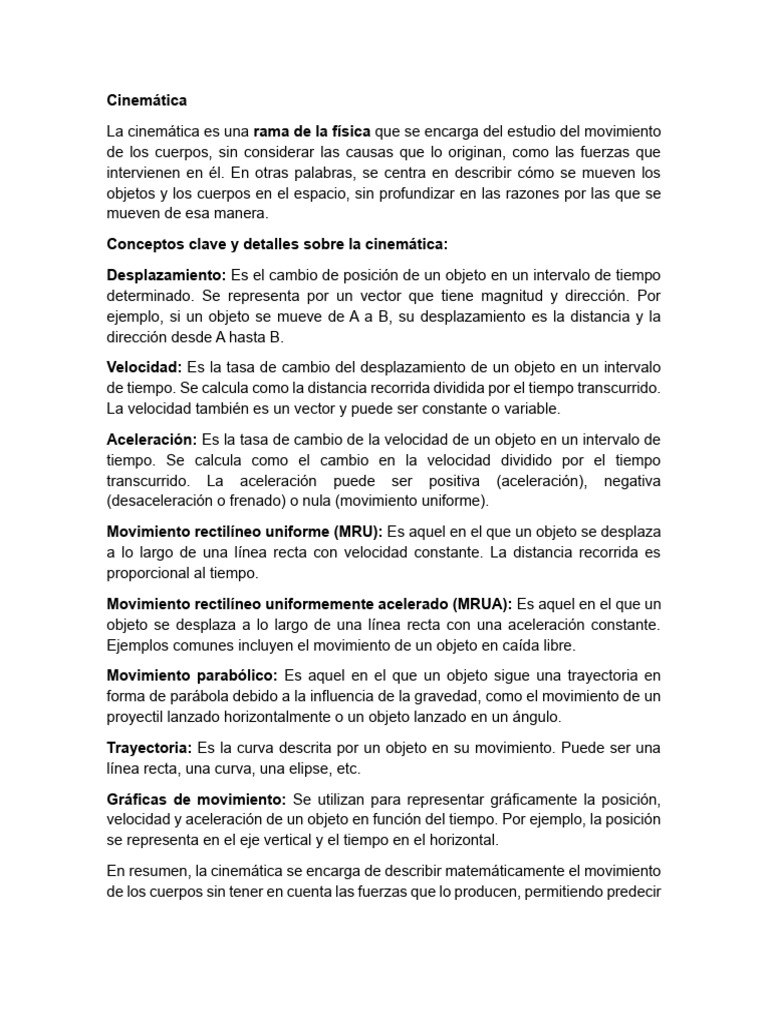 Cinemática

La cinemática es una rama de la física que se encarga del estudio del movimiento de los cuerpos, sin considerar las causas que lo originan, como las fuerzas que intervienen en él. En otras palabras, se centra en describir cómo se mueven los objetos y los cuerpos en el espacio, sin profundizar en las razones por las que se mueven de esa manera.

Conceptos clave y detalles sobre la cinemática:

Desplazamiento: Es el cambio de posición de un objeto en un intervalo de tiempo determinado. Se representa por un vector que tiene magnitud y dirección. Por ejemplo, si un objeto se mueve de A a B, su desplazamiento es la distancia y la dirección desde A hasta B.

Velocidad: Es la tasa de cambio del desplazamiento de un objeto en un intervalo de tiempo. Se calcula como la distancia recorrida dividida por el tiempo transcurrido. La velocidad también es un vector y puede ser constante o variable.

Aceleración: Es la tasa de cambio de la velocidad de un objeto en un intervalo de tiempo. Se calcula como el cambio en la velocidad dividido por el tiempo transcurrido. La aceleración puede ser positiva (aceleración), negativa (desaceleración o frenado) o nula (movimiento uniforme).

Movimiento rectilíneo uniforme (MRU): Es aquel en el que un objeto se desplaza a lo largo de una línea recta con velocidad constante. La distancia recorrida es proporcional al tiempo.

Movimiento rectilíneo uniformemente acelerado (MRUA): Es aquel en el que un objeto se desplaza a lo largo de una línea recta con una aceleración constante. Ejemplos comunes incluyen el movimiento de un objeto en caída libre.

Movimiento parabólico: Es aquel en el que un objeto sigue una trayectoria en forma de parábola debido a la influencia de la gravedad, como el movimiento de un proyectil lanzado horizontalmente o un objeto lanzado en un ángulo.

Trayectoria: Es la curva descrita por un objeto en su movimiento. Puede ser una línea recta, una curva, una elipse, etc.

Gráficas de movimiento: Se utilizan para representar gráficamente la posición, velocidad y aceleración de un objeto en función del tiempo. Por ejemplo, la posición se representa en el eje vertical y el tiempo en el horizontal.

En resumen, la cinemática se encarga de describir matemáticamente el movimiento de los cuerpos sin tener en cuenta las fuerzas que lo producen, permitiendo predecir